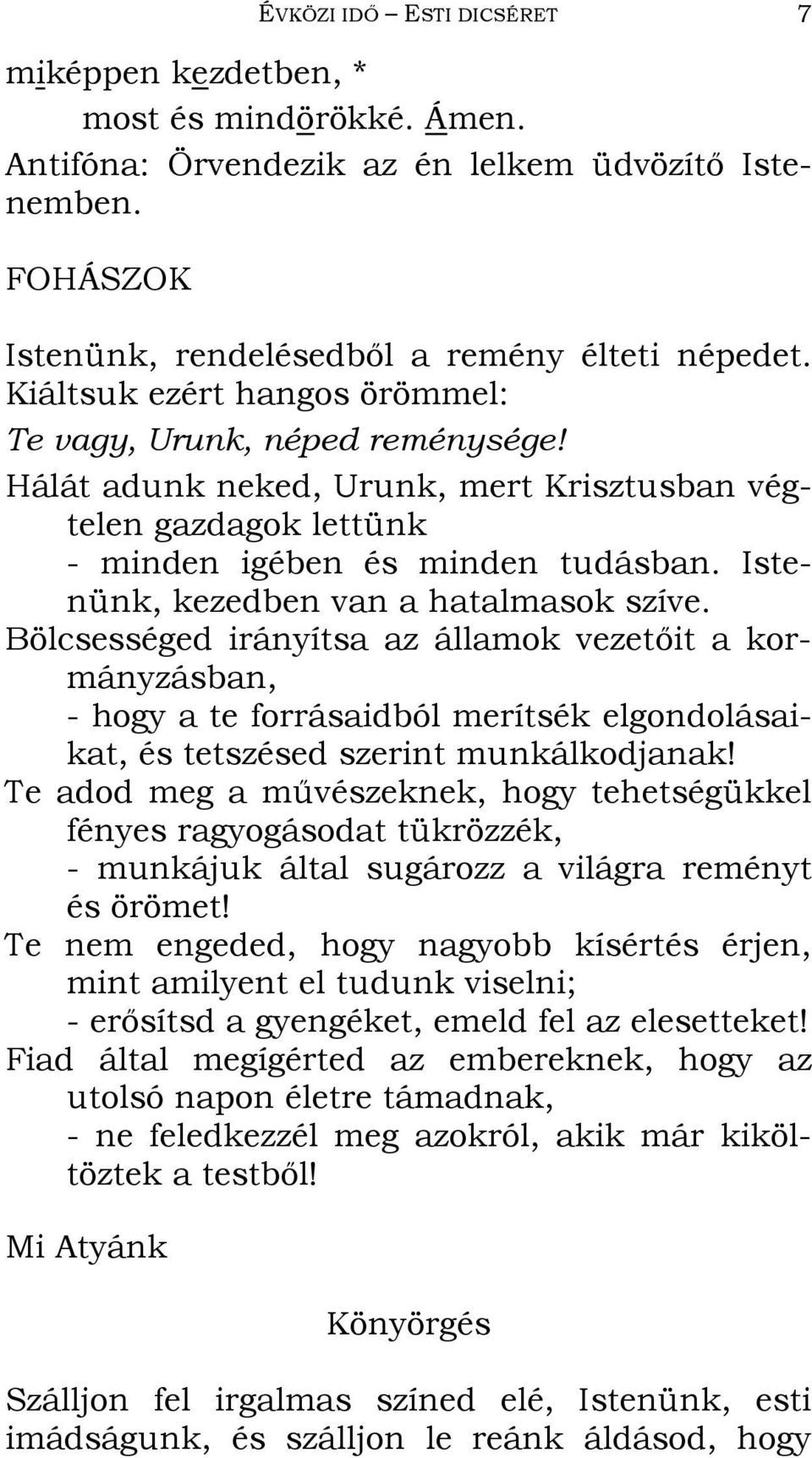 ÉVKÖZI IDŐ – ESTI DICSÉRET 7

miképpen kezdetben, *
most és mindörökké. Ámen.
Antifóna: Örvendezik az én lelkem üdvözítő Istenemben.

FOHÁSZOK

Istenünk, rendelésedből a remény élteti népedet. Kiáltsuk ezért hangos örömmel:
Te vagy, Urunk, néped reménysége!
Hálát adunk neked, Urunk, mert Krisztusban végtelen gazdagok lettünk
- minden igében és minden tudásban. Istenünk, kezedben van a hatalmasok szíve.
Bölcsességed irányítsa az államok vezetőit a kormányzásban,
- hogy a te forrásaidból merítsék elgondolásaikat, és tetszésed szerint munkálkodjanak!
Te adod meg a művészeknek, hogy tehetségükkel fényes ragyogásodat tükrözzék,
- munkájuk által sugározz a világra reményt és örömet!
Te nem engeded, hogy nagyobb kísértés érjen, mint amilyent el tudunk viselni;
- erősítsd a gyengéket, emeld fel az elesetteket!
Fiad által megígérted az embereknek, hogy az utolsó napon életre támadnak,
- ne feledkezzél meg azokról, akik már kiköltöztek a testből!

Mi Atyánk

Könyörgés

Szálljon fel irgalmas színed elé, Istenünk, esti imádságunk, és szálljon le reánk áldásod, hogy